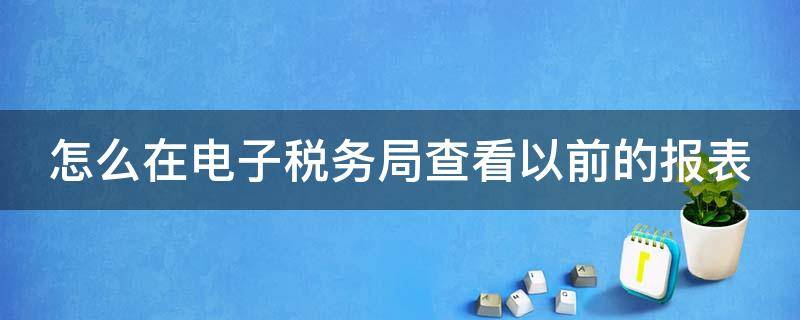 怎么在电子税务局查看以前的报表